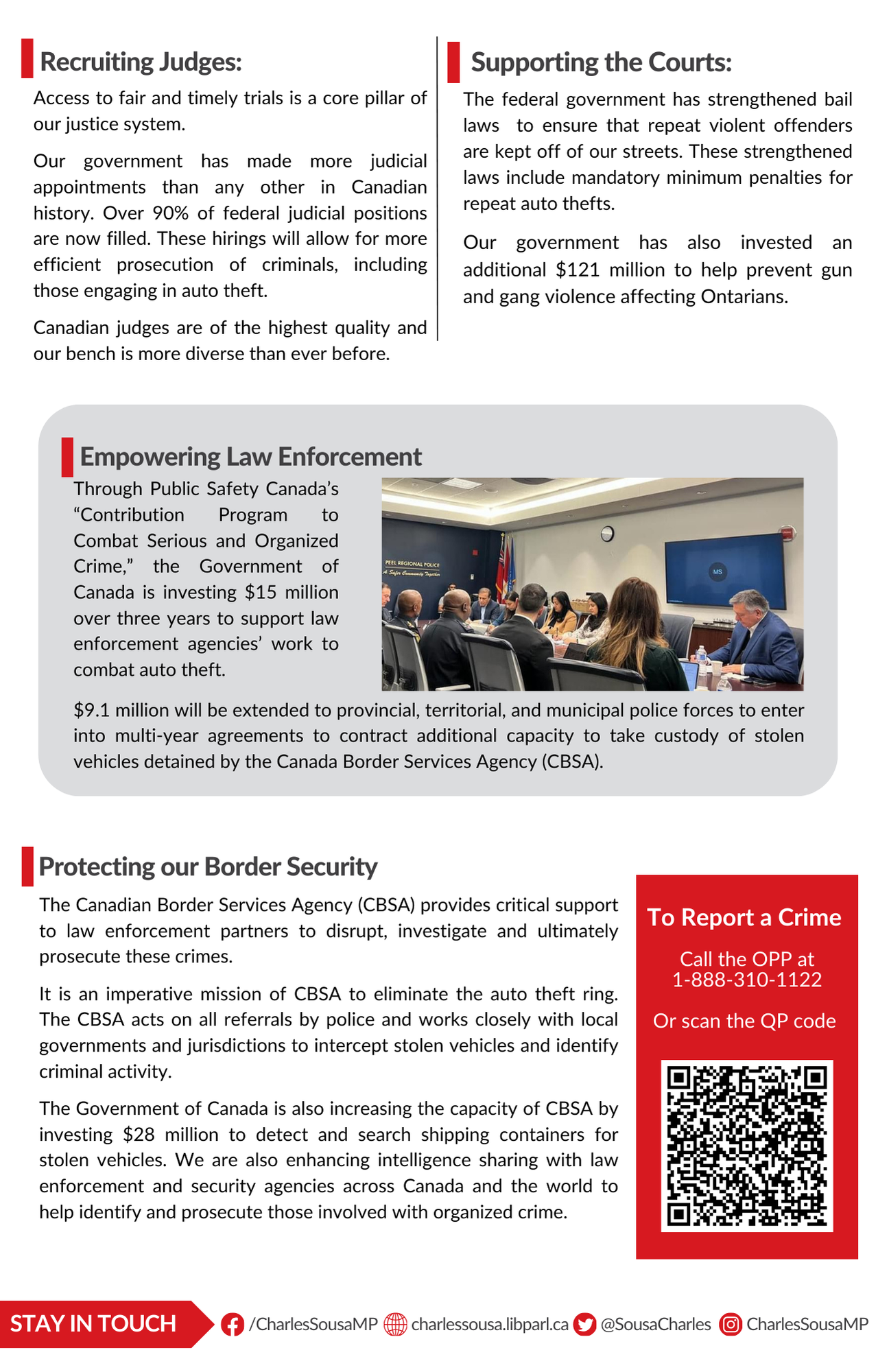 Recruiting Judges:

Access to fair and timely trials is a core pillar of our justice system.

Our government has made more judicial appointments than any other in Canadian history. Over 90% of federal judicial positions are now filled. These hirings will allow for more efficient prosecution of criminals, including those engaging in auto theft.

Canadian judges are of the highest quality and our bench is more diverse than ever before.

Supporting the Courts:

The federal government has strengthened bail laws to ensure that repeat violent offenders are kept off of our streets. These strengthened laws include mandatory minimum penalties for repeat auto thefts.

Our government has also invested an additional $121 million to help prevent gun and gang violence affecting Ontarians.

Empowering Law Enforcement

Through Public Safety Canada's "Contribution Program to Combat Serious and Organized Crime," the Government of Canada is investing $15 million over three years to support law enforcement agencies' work to combat auto theft.

PEEL REGIONAL POLICE
A Safer Community Together

MS

$9.1 million will be extended to provincial, territorial, and municipal police forces to enter into multi-year agreements to contract additional capacity to take custody of stolen vehicles detained by the Canada Border Services Agency (CBSA).

Protecting our Border Security

The Canadian Border Services Agency (CBSA) provides critical support to law enforcement partners to disrupt, investigate and ultimately prosecute these crimes.

It is an imperative mission of CBSA to eliminate the auto theft ring. The CBSA acts on all referrals by police and works closely with local governments and jurisdictions to intercept stolen vehicles and identify criminal activity.

The Government of Canada is also increasing the capacity of CBSA by investing $28 million to detect and search shipping containers for stolen vehicles. We are also enhancing intelligence sharing with law enforcement and security agencies across Canada and the world to help identify and prosecute those involved with organized crime.

To Report a Crime

Call the OPP at 1-888-310-1122

Or scan the QP code

STAY IN TOUCH /CharlesSousaMP charlessousa.libparl.ca @SousaCharles CharlesSousaMP